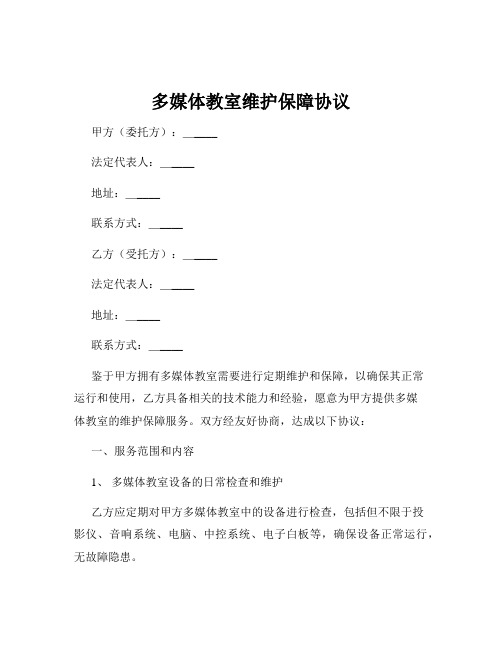 多媒体教室维护保障协议

甲方（委托方）：______

法定代表人：______

地址：______

联系方式：______

乙方（受托方）：______

法定代表人：______

地址：______

联系方式：______

鉴于甲方拥有多媒体教室需要进行定期维护和保障，以确保其正常运行和使用，乙方具备相关的技术能力和经验，愿意为甲方提供多媒体教室的维护保障服务。双方经友好协商，达成以下协议：

一、服务范围和内容

1、 多媒体教室设备的日常检查和维护

乙方应定期对甲方多媒体教室中的设备进行检查，包括但不限于投影仪、音响系统、电脑、中控系统、电子白板等，确保设备正常运行，无故障隐患。